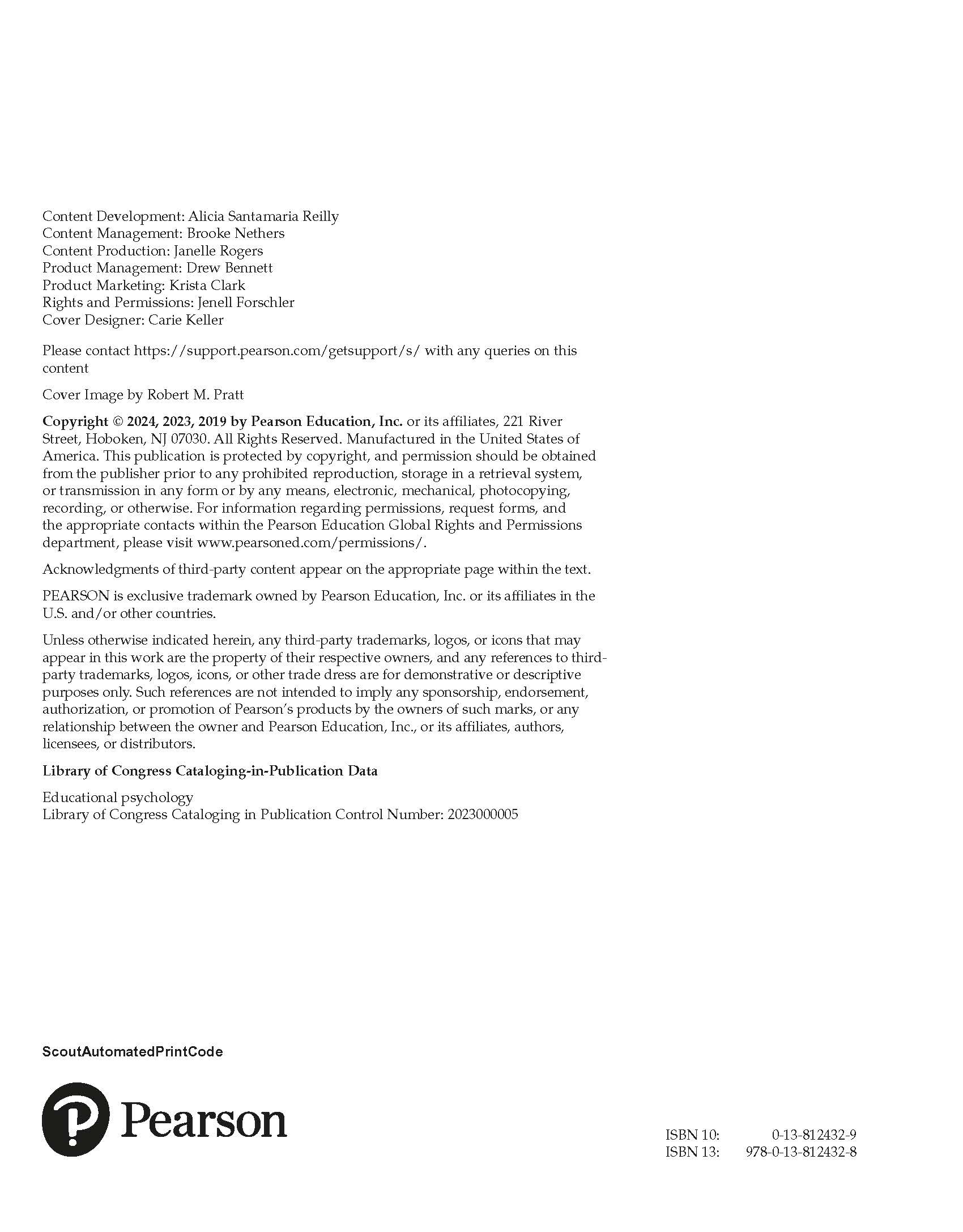 Content Development: Alicia Santamaria Reilly
Content Management: Brooke Nethers
Content Production: Janelle Rogers
Product Management: Drew Bennett
Product Marketing: Krista Clark
Rights and Permissions: Jenell Forschler
Cover Designer: Carie Keller

Please contact https://support.pearson.com/getsupport/s/ with any queries on this content

Cover Image by Robert M. Pratt

Copyright © 2024, 2023, 2019 by Pearson Education, Inc. or its affiliates, 221 River Street, Hoboken, NJ 07030. All Rights Reserved. Manufactured in the United States of America. This publication is protected by copyright, and permission should be obtained from the publisher prior to any prohibited reproduction, storage in a retrieval system, or transmission in any form or by any means, electronic, mechanical, photocopying, recording, or otherwise. For information regarding permissions, request forms, and the appropriate contacts within the Pearson Education Global Rights and Permissions department, please visit www.pearsoned.com/permissions/.

Acknowledgments of third-party content appear on the appropriate page within the text.

PEARSON is exclusive trademark owned by Pearson Education, Inc. or its affiliates in the U.S. and/or other countries.

Unless otherwise indicated herein, any third-party trademarks, logos, or icons that may appear in this work are the property of their respective owners, and any references to third-party trademarks, logos, icons, or other trade dress are for demonstrative or descriptive purposes only. Such references are not intended to imply any sponsorship, endorsement, authorization, or promotion of Pearson's products by the owners of such marks, or any relationship between the owner and Pearson Education, Inc., or its affiliates, authors, licensees, or distributors.

Library of Congress Cataloging-in-Publication Data

Educational psychology
Library of Congress Cataloging in Publication Control Number: 2023000005

ScoutAutomatedPrintCode

Pearson

ISBN 10: 0-13-812432-9
ISBN 13: 978-0-13-812432-8